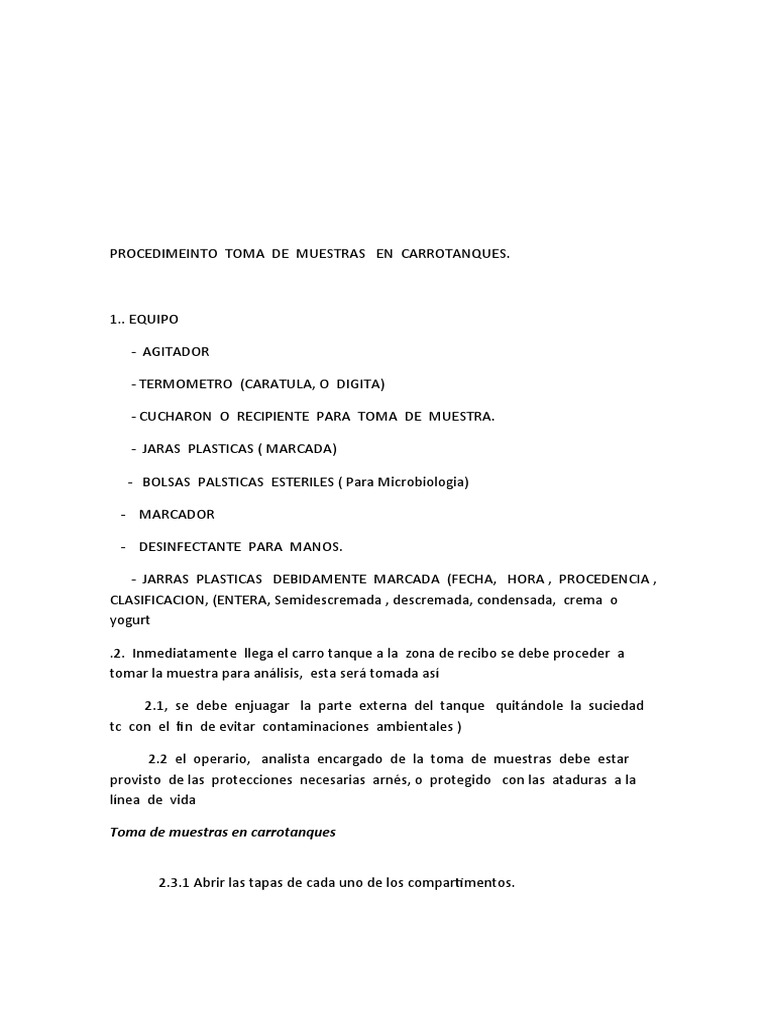 PROCEDIMEINTO TOMA DE MUESTRAS EN CARROTANQUES.

1.. EQUIPO

- AGITADOR

- TERMOMETRO (CARATULA, O DIGITA)

- CUCHARON O RECIPIENTE PARA TOMA DE MUESTRA.

- JARAS PLASTICAS ( MARCADA)

- BOLSAS PALSTICAS ESTERILES ( Para Microbiologia)

- MARCADOR

- DESINFECTANTE PARA MANOS.

- JARRAS PLASTICAS DEBIDAMENTE MARCADA (FECHA, HORA , PROCEDENCIA , CLASIFICACION, (ENTERA, Semidescremada , descremada, condensada, crema o yogurt

.2. Inmediatamente llega el carro tanque a la zona de recibo se debe proceder a tomar la muestra para análisis, esta será tomada así

2.1, se debe enjuagar la parte externa del tanque quitándole la suciedad tc con el fin de evitar contaminaciones ambientales )

2.2 el operario, analista encargado de la toma de muestras debe estar provisto de las protecciones necesarias arnés, o protegido con las ataduras a la línea de vida

Toma de muestras en carrotanques

2.3.1 Abrir las tapas de cada uno de los compartimentos.